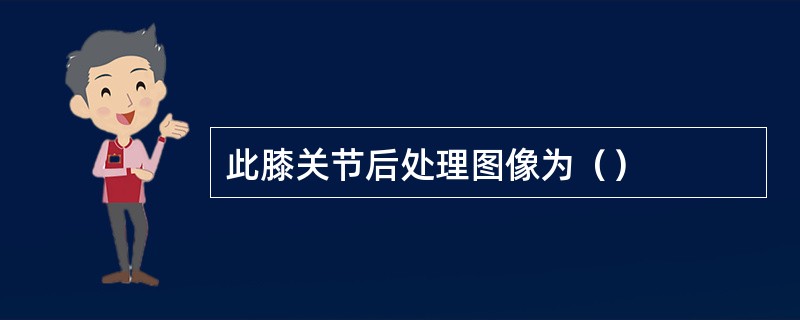 此膝关节后处理图像为（）